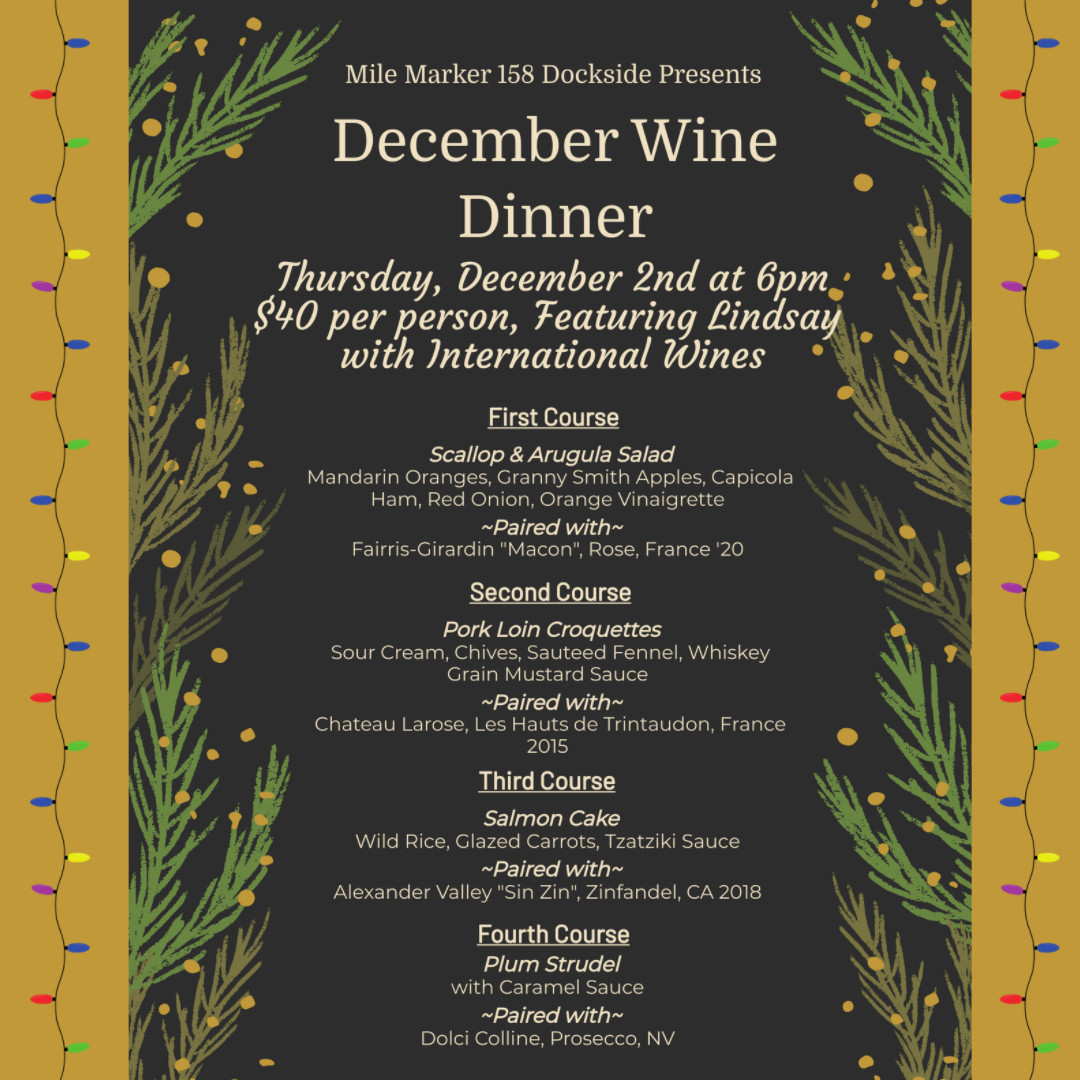 Mile Marker 158 Dockside Presents

December Wine Dinner

Thursday, December 2nd at 6pm
$40 per person, Featuring Lindsay with International Wines

First Course

Scallop & Arugula Salad
Mandarin Oranges, Granny Smith Apples, Capicola Ham, Red Onion, Orange Vinaigrette
~Paired with~
Fairris-Girardin "Macon", Rose, France '20

Second Course

Pork Loin Croquettes
Sour Cream, Chives, Sauteed Fennel, Whiskey Grain Mustard Sauce
~Paired with~
Chateau Larose, Les Hauts de Trintaudon, France 2015

Third Course

Salmon Cake
Wild Rice, Glazed Carrots, Tzatziki Sauce
~Paired with~
Alexander Valley "Sin Zin", Zinfandel, CA 2018

Fourth Course
Plum Strudel
with Caramel Sauce
~Paired with~
Dolci Colline, Prosecco, NV